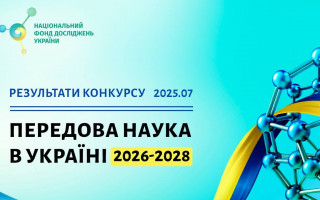 НАЦІОНАЛЬНИЙ ФОНД ДОСЛІДЖЕНЬ УКРАЇНИ

РЕЗУЛЬТАТИ КОНКУРСУ 2025.07

ПЕРЕДОВА НАУКА В УКРАЇНІ 2026-2028